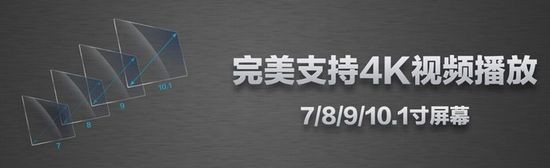 7
8
9
10.1
完美支持4K视频播放
7/8/9/10.1寸屏幕